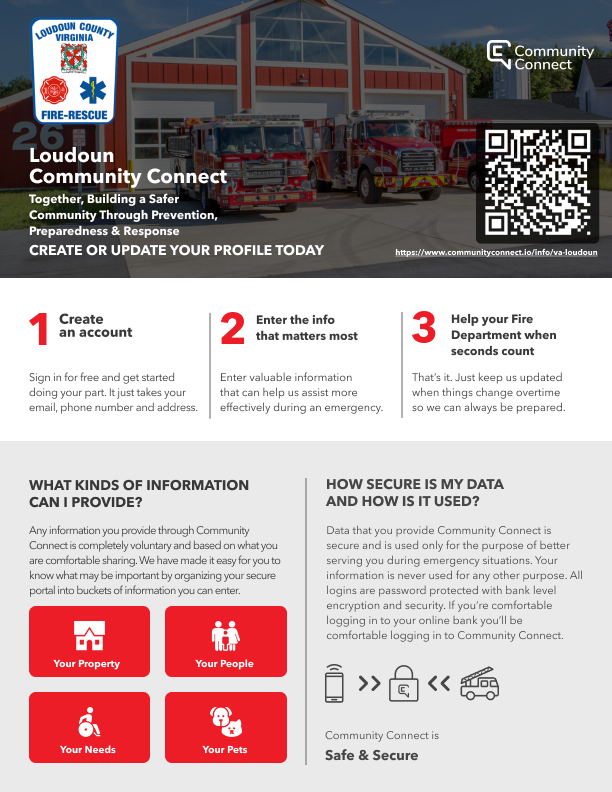 LOUDOUN COUNTY VIRGINIA

FIRE-RESCUE

Community Connect

26

Loudoun Community Connect

Together, Building a Safer Community Through Prevention, Preparedness & Response

CREATE OR UPDATE YOUR PROFILE TODAY

https://www.communityconnect.io/info/va-loudoun

1 Create an account

Sign in for free and get started doing your part. It just takes your email, phone number and address.

2 Enter the info that matters most

Enter valuable information that can help us assist more effectively during an emergency.

3 Help your Fire Department when seconds count

That's it. Just keep us updated when things change overtime so we can always be prepared.

WHAT KINDS OF INFORMATION CAN I PROVIDE?

Any information you provide through Community Connect is completely voluntary and based on what you are comfortable sharing. We have made it easy for you to know what may be important by organizing your secure portal into buckets of information you can enter.

Your Property

Your People

Your Needs

Your Pets

HOW SECURE IS MY DATA AND HOW IS IT USED?

Data that you provide Community Connect is secure and is used only for the purpose of better serving you during emergency situations. Your information is never used for any other purpose. All logins are password protected with bank level encryption and security. If you're comfortable logging in to your online bank you'll be comfortable logging in to Community Connect.

Community Connect is

Safe & Secure